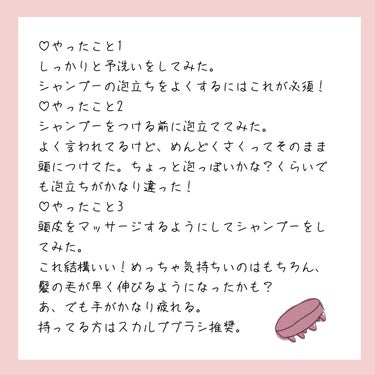 ♡やったこと1
しっかりと予洗いをしてみた。
シャンプーの泡立ちをよくするにはこれが必須！
♡やったこと2
シャンプーをつける前に泡立ててみた。
よく言われてるけど、めんどくさくってそのまま頭につけてた。ちょっと泡っぽいかな？くらいでも泡立ちがかなり違った！
♡やったこと3
頭皮をマッサージするようにしてシャンプーをしてみた。
これ結構いい！めっちゃ気持ちいのはもちろん、髪の毛が早く伸びるようになったかも？
あ、でも手がかなり疲れる。
持ってる方はスカルプブラシ推奨。